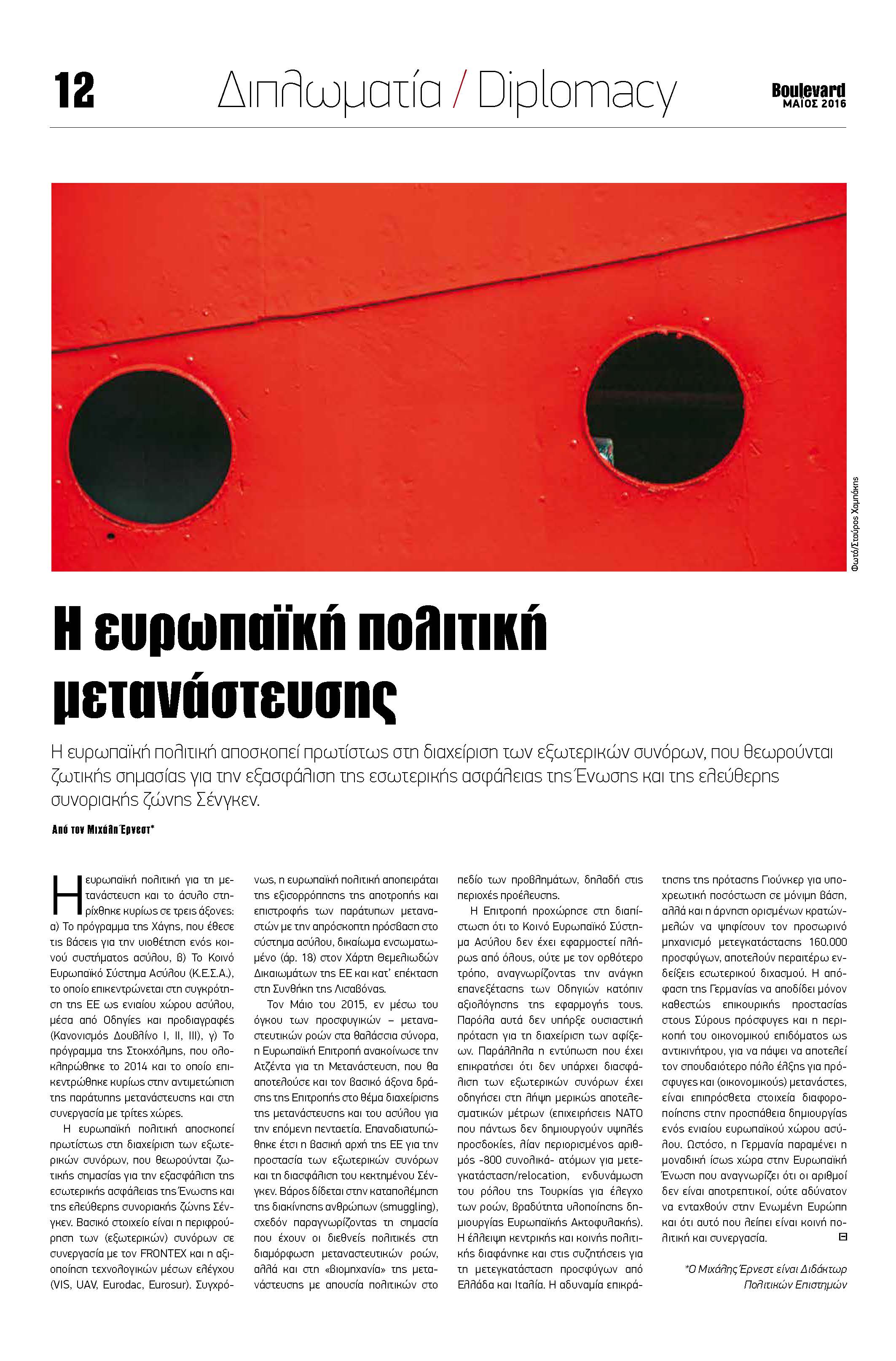 12 Διπλωματία / Diplomacy Boulevard ΜΑΪΟΣ 2016

Φωτό/Σταύρος Χαμπάκης

Η ευρωπαϊκή πολιτική μετανάστευσης

Η ευρωπαϊκή πολιτική αποσκοπεί πρωτίστως στη διαχείριση των εξωτερικών συνόρων, που θεωρούνται ζωτικής σημασίας για την εξασφάλιση της εσωτερικής ασφάλειας της Ένωσης και της ελεύθερης συνοριακής ζώνης Σένγκεν.

Από τον Μιχάλη Έρνεστ*

Η ευρωπαϊκή πολιτική για τη μετανάστευση και το άσυλο στηρίχθηκε κυρίως σε τρεις άξονες: α) Το πρόγραμμα της Χάγης, που έθεσε τις βάσεις για την υιοθέτηση ενός κοινού συστήματος ασύλου, β) Το Κοινό Ευρωπαϊκό Σύστημα Ασύλου (Κ.Ε.Σ.Α.), το οποίο επικεντρώνεται στη συγκρότηση της ΕΕ ως ενιαίου χώρου ασύλου, μέσα από Οδηγίες και προδιαγραφές (Κανονισμός Δουβλίνο Ι, ΙΙ, ΙΙΙ), γ) Το πρόγραμμα της Στοκχόλμης, που ολοκληρώθηκε το 2014 και το οποίο επικεντρώθηκε κυρίως στην αντιμετώπιση της παράτυπης μετανάστευσης και στη συνεργασία με τρίτες χώρες.

Η ευρωπαϊκή πολιτική αποσκοπεί πρωτίστως στη διαχείριση των εξωτερικών συνόρων, που θεωρούνται ζωτικής σημασίας για την εξασφάλιση της εσωτερικής ασφάλειας της Ένωσης και της ελεύθερης συνοριακής ζώνης Σένγκεν. Βασικό στοιχείο είναι η περιφρούρηση των (εξωτερικών) συνόρων σε συνεργασία με τον FRONTEX και η αξιοποίηση τεχνολογικών μέσων ελέγχου (VIS, UAV, Eurodac, Eurosur). Συγχρόνως, η ευρωπαϊκή πολιτική αποπειράται της εξισορρόπησης της αποτροπής και επιστροφής των παράτυπων μεταναστών με την απρόσκοπτη πρόσβαση στο σύστημα ασύλου, δικαίωμα ενσωματωμένο (άρ. 18) στον Χάρτη Θεμελιωδών Δικαιωμάτων της ΕΕ και κατ' επέκταση στη Συνθήκη της Λισαβόνας.

Τον Μάιο του 2015, εν μέσω του όγκου των προσφυγικών – μεταναστευτικών ροών στα θαλάσσια σύνορα, η Ευρωπαϊκή Επιτροπή ανακοίνωσε την Ατζέντα για τη Μετανάστευση, που θα αποτελούσε και τον βασικό άξονα δράσης της Επιτροπής στο θέμα διαχείρισης της μετανάστευσης και του ασύλου για την επόμενη πενταετία. Επαναδιατυπώθηκε έτσι η βασική αρχή της ΕΕ για την προστασία των εξωτερικών συνόρων και τη διασφάλιση του κεκτημένου Σένγκεν. Βάρος δίδεται στην καταπολέμηση της διακίνησης ανθρώπων (smuggling), σχεδόν παραγνωρίζοντας τη σημασία που έχουν οι διεθνείς πολιτικές στη διαμόρφωση μεταναστευτικών ροών, αλλά και στη «βιομηχανία» της μετανάστευσης με απουσία πολιτικών στο πεδίο των προβλημάτων, δηλαδή στις περιοχές προέλευσης.

Η Επιτροπή προχώρησε στη διαπίστωση ότι το Κοινό Ευρωπαϊκό Σύστημα Ασύλου δεν έχει εφαρμοστεί πλήρως από όλους, ούτε με τον ορθότερο τρόπο, αναγνωρίζοντας την ανάγκη επανεξέτασης των Οδηγιών κατόπιν αξιολόγησης της εφαρμογής τους. Παρόλα αυτά δεν υπήρξε ουσιαστική πρόταση για τη διαχείριση των αφίξεων. Παράλληλα η εντύπωση που έχει επικρατήσει ότι δεν υπάρχει διασφάλιση των εξωτερικών συνόρων έχει οδηγήσει στη λήψη μερικώς αποτελεσματικών μέτρων (επιχειρήσεις ΝΑΤΟ που πάντως δεν δημιουργούν υψηλές προσδοκίες, λίαν περιορισμένος αριθμός -800 συνολικά- ατόμων για μετεγκατάσταση/relocation, ενδυνάμωση του ρόλου της Τουρκίας για έλεγχο των ροών, βραδύτητα υλοποίησης δημιουργίας Ευρωπαϊκής Ακτοφυλακής). Η έλλειψη κεντρικής και κοινής πολιτικής διαφάνηκε και στις συζητήσεις για τη μετεγκατάσταση προσφύγων από Ελλάδα και Ιταλία. Η αδυναμία επικράτησης της πρότασης Γιούνκερ για υποχρεωτική ποσόστωση σε μόνιμη βάση, αλλά και η άρνηση ορισμένων κρατών-μελών να ψηφίσουν τον προσωρινό μηχανισμό μετεγκατάστασης 160.000 προσφύγων, αποτελούν περαιτέρω ενδείξεις εσωτερικού διχασμού. Η απόφαση της Γερμανίας να αποδίδει μόνον καθεστώς επικουρικής προστασίας στους Σύρους πρόσφυγες και η περικοπή του οικονομικού επιδόματος ως αντικινήτρου, για να πάψει να αποτελεί τον σπουδαιότερο πόλο έλξης για πρόσφυγες και (οικονομικούς) μετανάστες, είναι επιπρόσθετα στοιχεία διαφοροποίησης στην προσπάθεια δημιουργίας ενός ενιαίου ευρωπαϊκού χώρου ασύλου. Ωστόσο, η Γερμανία παραμένει η μοναδική ίσως χώρα στην Ευρωπαϊκή Ένωση που αναγνωρίζει ότι οι αριθμοί δεν είναι αποτρεπτικοί, ούτε αδύνατον να ενταχθούν στην Ενωμένη Ευρώπη και ότι αυτό που λείπει είναι κοινή πολιτική και συνεργασία.

*Ο Μιχάλης Έρνεστ είναι Διδάκτωρ Πολιτικών Επιστημών